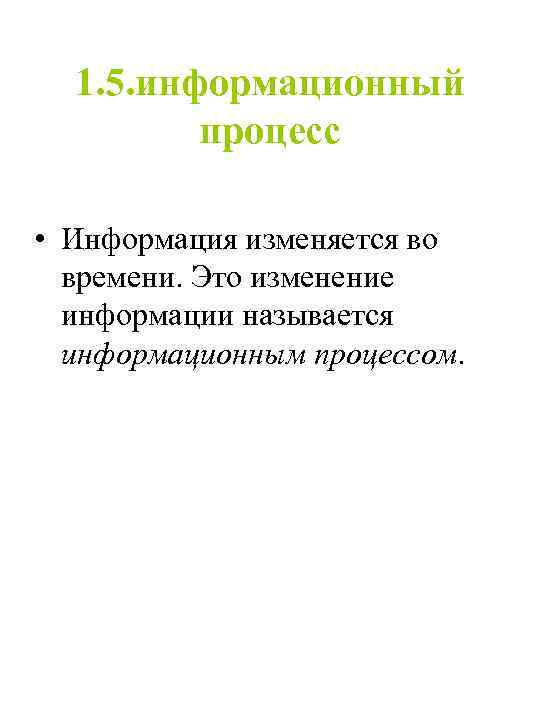 1.5.информационный процесс

• Информация изменяется во времени. Это изменение информации называется информационным процессом.